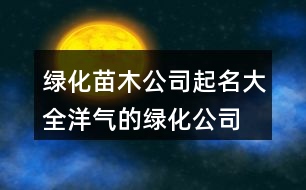 绿化苗木公司起名大全洋气的绿化公司